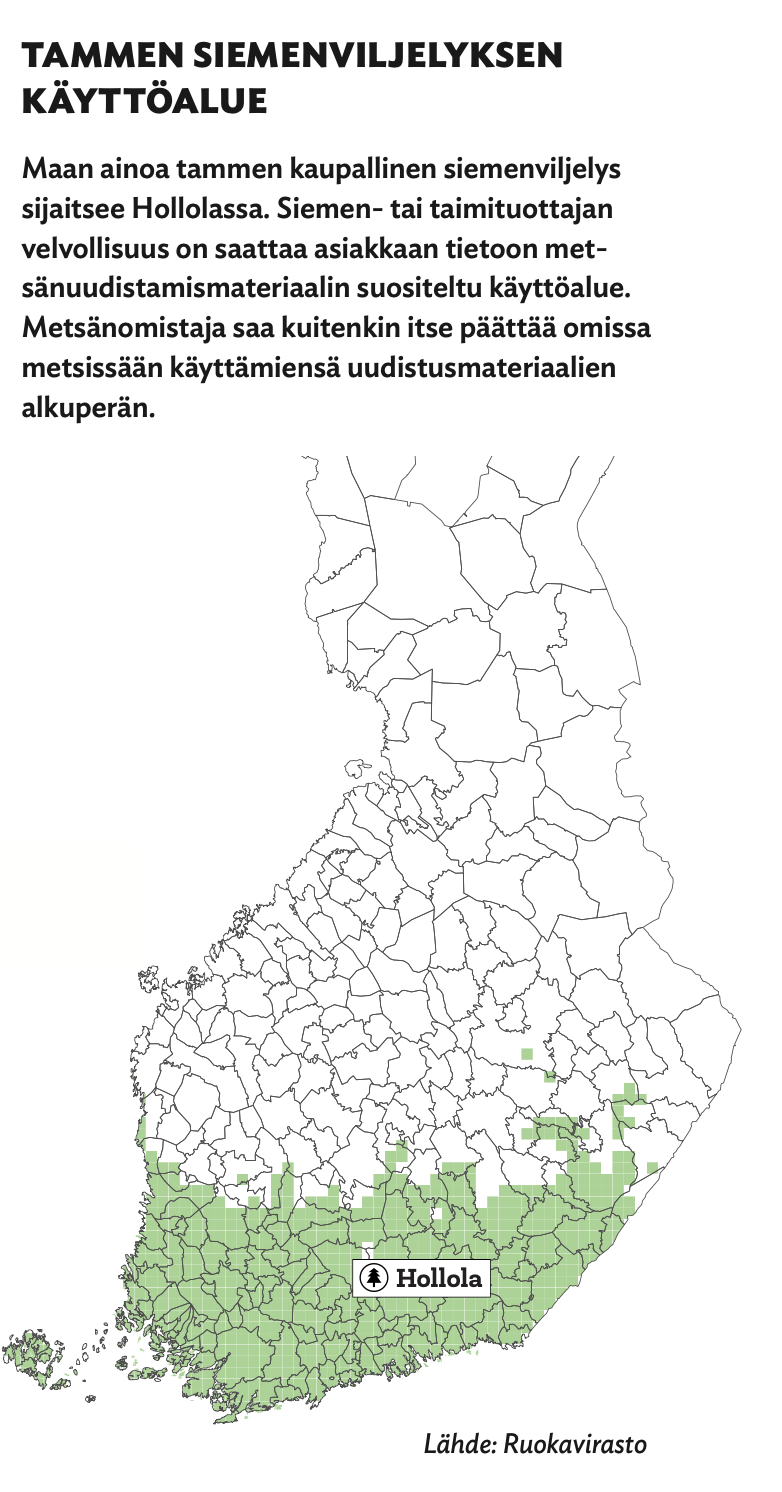 TAMMEN SIEMENVILJELYKSEN KÄYTTÖALUE

Maan ainoa tammen kaupallinen siemenviljelys sijaitsee Hollolassa. Siemen- tai taimituottajan velvollisuus on saattaa asiakkaan tietoon metsänuudistamismateriaalin suositeltu käyttöalue. Metsänomistaja saa kuitenkin itse päättää omissa metsissään käyttämiensä uudistusmateriaalien alkuperän.

Hollola

Lähde: Ruokavirasto